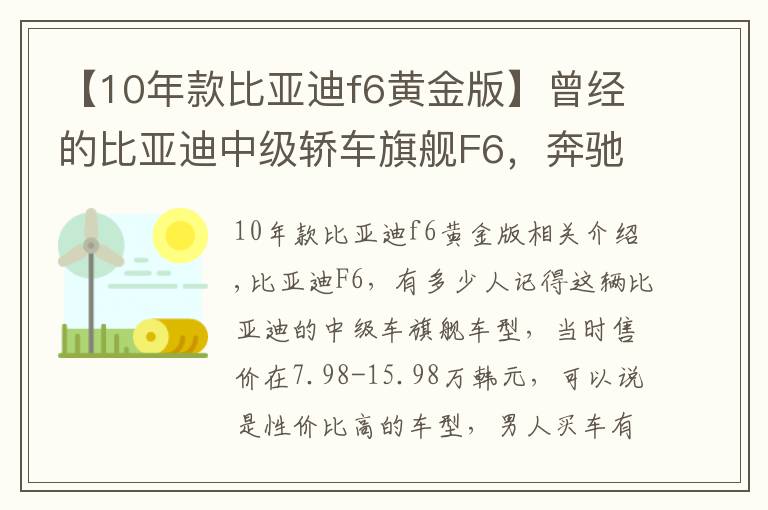 【10年款比亚迪f6黄金版】曾经的比亚迪中级轿车旗舰F6，奔驰

10年款比亚迪f6黄金版相关介绍，比亚迪F6，有多少人记得这辆比亚迪的中级车旗舰车型，当时售价在7.98-15.98万韩元，可以说是性价比高的车型，男人买车有